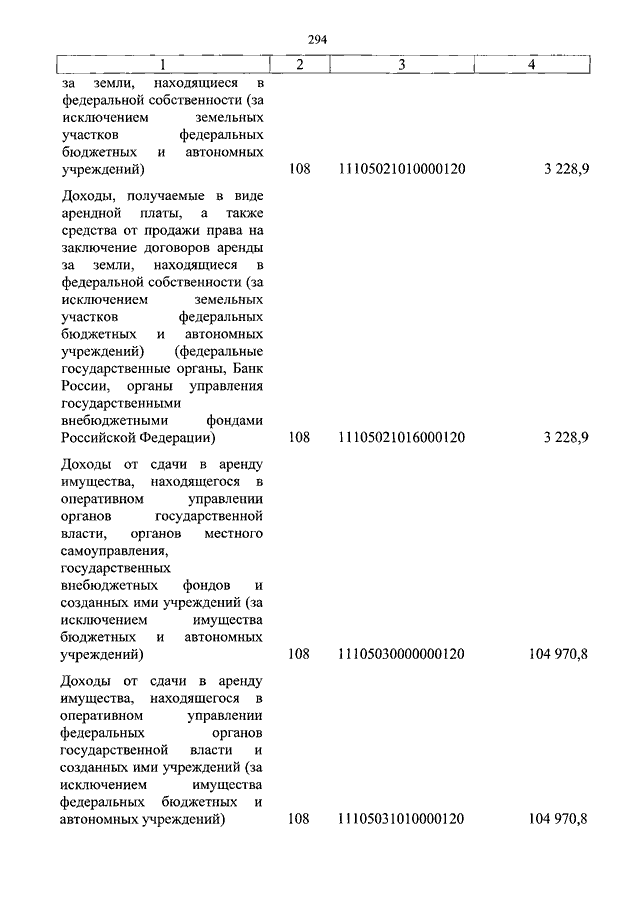 294

| 1 | 2 | 3 | 4 |
|---|---|---|---|
| за земли, находящиеся в федеральной собственности (за исключением земельных участков федеральных бюджетных и автономных учреждений) | 108 | 11105021010000120 | 3 228,9 |
| Доходы, получаемые в виде арендной платы, а также средства от продажи права на заключение договоров аренды за земли, находящиеся в федеральной собственности (за исключением земельных участков федеральных бюджетных и автономных учреждений) (федеральные государственные органы, Банк России, органы управления государственными внебюджетными фондами Российской Федерации) | 108 | 11105021016000120 | 3 228,9 |
| Доходы от сдачи в аренду имущества, находящегося в оперативном управлении органов государственной власти, органов местного самоуправления, государственных внебюджетных фондов и созданных ими учреждений (за исключением имущества бюджетных и автономных учреждений) | 108 | 11105030000000120 | 104 970,8 |
| Доходы от сдачи в аренду имущества, находящегося в оперативном управлении федеральных органов государственной власти и созданных ими учреждений (за исключением имущества федеральных бюджетных и автономных учреждений) | 108 | 11105031010000120 | 104 970,8 |